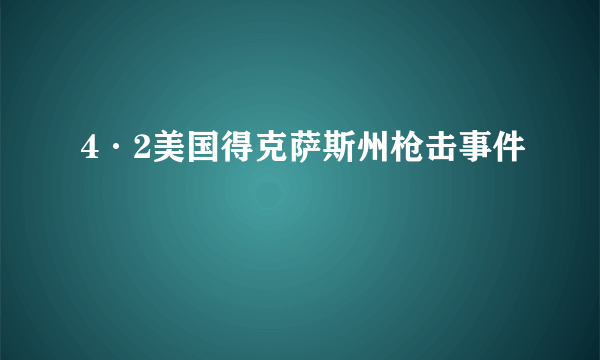 4·2美国得克萨斯州枪击事件